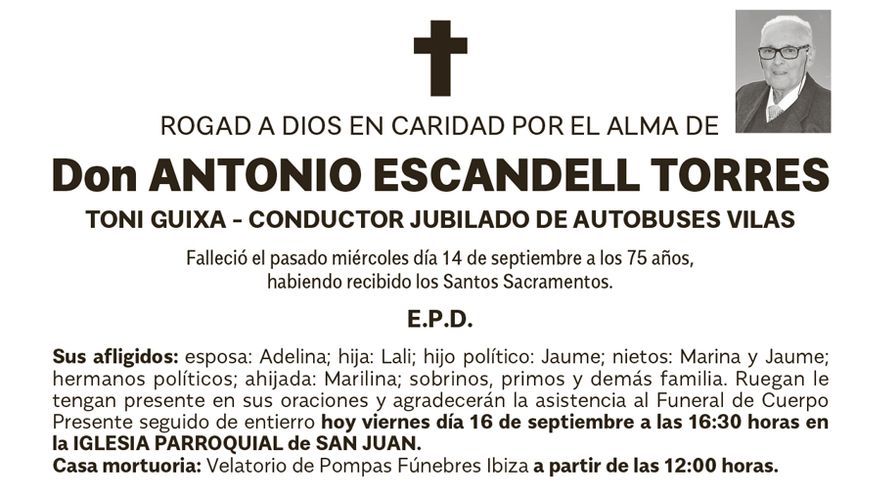 ROGAD A DIOS EN CARIDAD POR EL ALMA DE

Don ANTONIO ESCANDELL TORRES

TONI GUIXA - CONDUCTOR JUBILADO DE AUTOBUSES VILAS

Falleció el pasado miércoles día 14 de septiembre a los 75 años, habiendo recibido los Santos Sacramentos.

E.P.D.

Sus afligidos: esposa: Adelina; hija: Lali; hijo político: Jaume; nietos: Marina y Jaume; hermanos políticos; ahijada: Marilina; sobrinos, primos y demás familia. Ruegan le tengan presente en sus oraciones y agradecerán la asistencia al Funeral de Cuerpo Presente seguido de entierro hoy viernes día 16 de septiembre a las 16:30 horas en la IGLESIA PARROQUIAL de SAN JUAN.
Casa mortuoria: Velatorio de Pompas Fúnebres Ibiza a partir de las 12:00 horas.